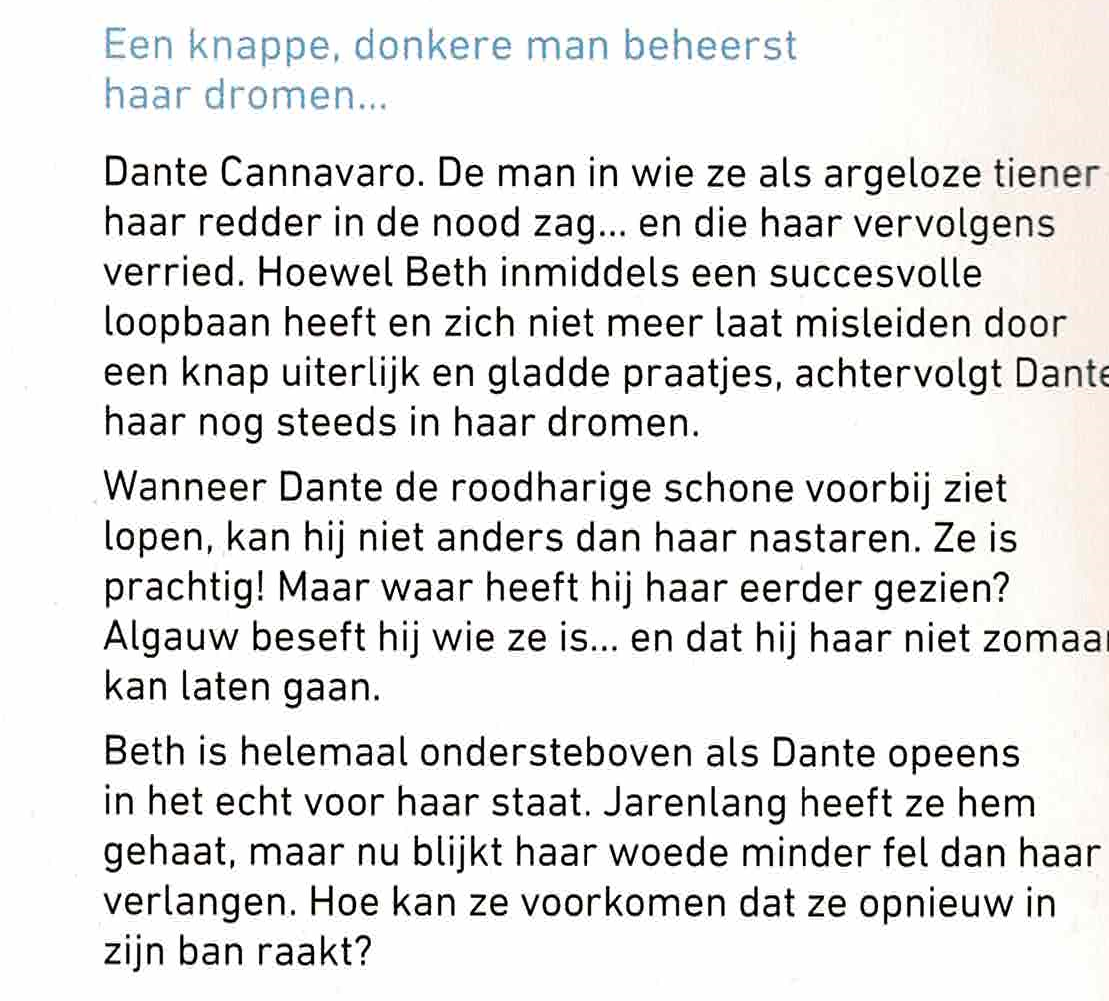 Een knappe, donkere man beheerst haar dromen...

Dante Cannavaro. De man in wie ze als argeloze tiener haar redder in de nood zag... en die haar vervolgens verried. Hoewel Beth inmiddels een succesvolle loopbaan heeft en zich niet meer laat misleiden door een knap uiterlijk en gladde praatjes, achtervolgt Dante haar nog steeds in haar dromen.

Wanneer Dante de roodharige schone voorbij ziet lopen, kan hij niet anders dan haar nastaren. Ze is prachtig! Maar waar heeft hij haar eerder gezien? Algauw beseft hij wie ze is... en dat hij haar niet zomaar kan laten gaan.

Beth is helemaal ondersteboven als Dante opeens in het echt voor haar staat. Jarenlang heeft ze hem gehaat, maar nu blijkt haar woede minder fel dan haar verlangen. Hoe kan ze voorkomen dat ze opnieuw in zijn ban raakt?